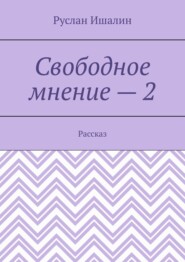 Руслан Ишалин

Свободное мнение — 2

Рассказ